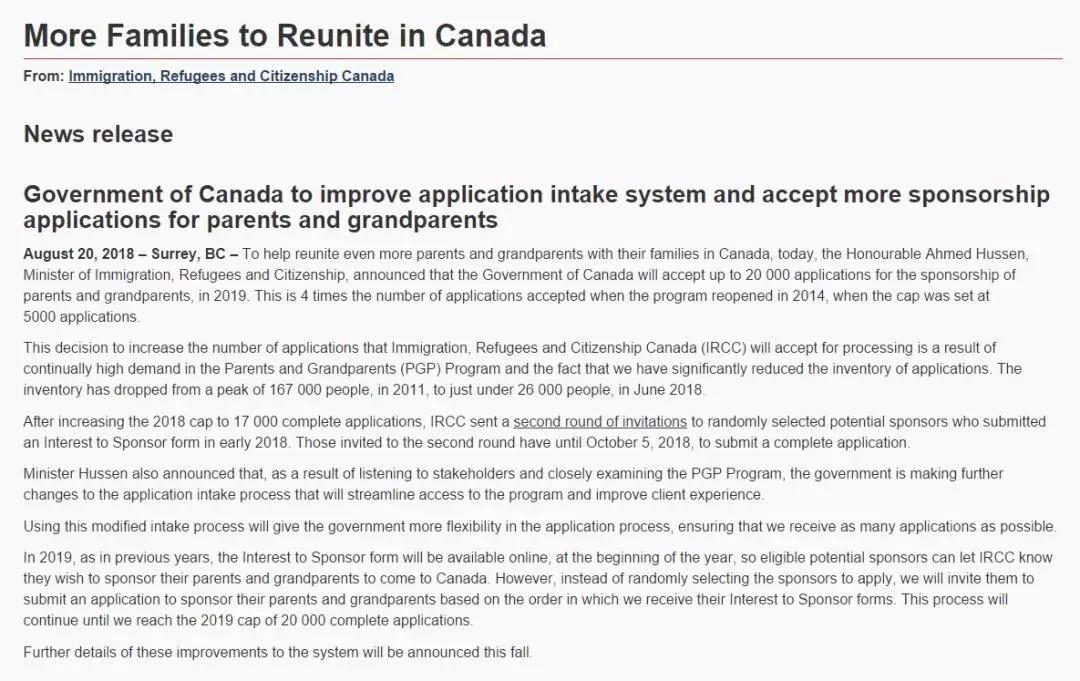 More Families to Reunite in Canada

From: Immigration, Refugees and Citizenship Canada

News release

Government of Canada to improve application intake system and accept more sponsorship applications for parents and grandparents

August 20, 2018 – Surrey, BC – To help reunite even more parents and grandparents with their families in Canada, today, the Honourable Ahmed Hussen, Minister of Immigration, Refugees and Citizenship, announced that the Government of Canada will accept up to 20 000 applications for the sponsorship of parents and grandparents, in 2019. This is 4 times the number of applications accepted when the program reopened in 2014, when the cap was set at 5000 applications.

This decision to increase the number of applications that Immigration, Refugees and Citizenship Canada (IRCC) will accept for processing is a result of continually high demand in the Parents and Grandparents (PGP) Program and the fact that we have significantly reduced the inventory of applications. The inventory has dropped from a peak of 167 000 people, in 2011, to just under 26 000 people, in June 2018.

After increasing the 2018 cap to 17 000 complete applications, IRCC sent a second round of invitations to randomly selected potential sponsors who submitted an Interest to Sponsor form in early 2018. Those invited to the second round have until October 5, 2018, to submit a complete application.

Minister Hussen also announced that, as a result of listening to stakeholders and closely examining the PGP Program, the government is making further changes to the application intake process that will streamline access to the program and improve client experience.

Using this modified intake process will give the government more flexibility in the application process, ensuring that we receive as many applications as possible.

In 2019, as in previous years, the Interest to Sponsor form will be available online, at the beginning of the year, so eligible potential sponsors can let IRCC know they wish to sponsor their parents and grandparents to come to Canada. However, instead of randomly selecting the sponsors to apply, we will invite them to submit an application to sponsor their parents and grandparents based on the order in which we receive their Interest to Sponsor forms. This process will continue until we reach the 2019 cap of 20 000 complete applications.

Further details of these improvements to the system will be announced this fall.